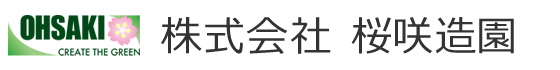 OHSAKI
CREATE THE GREEN
株式会社 桜咲造園